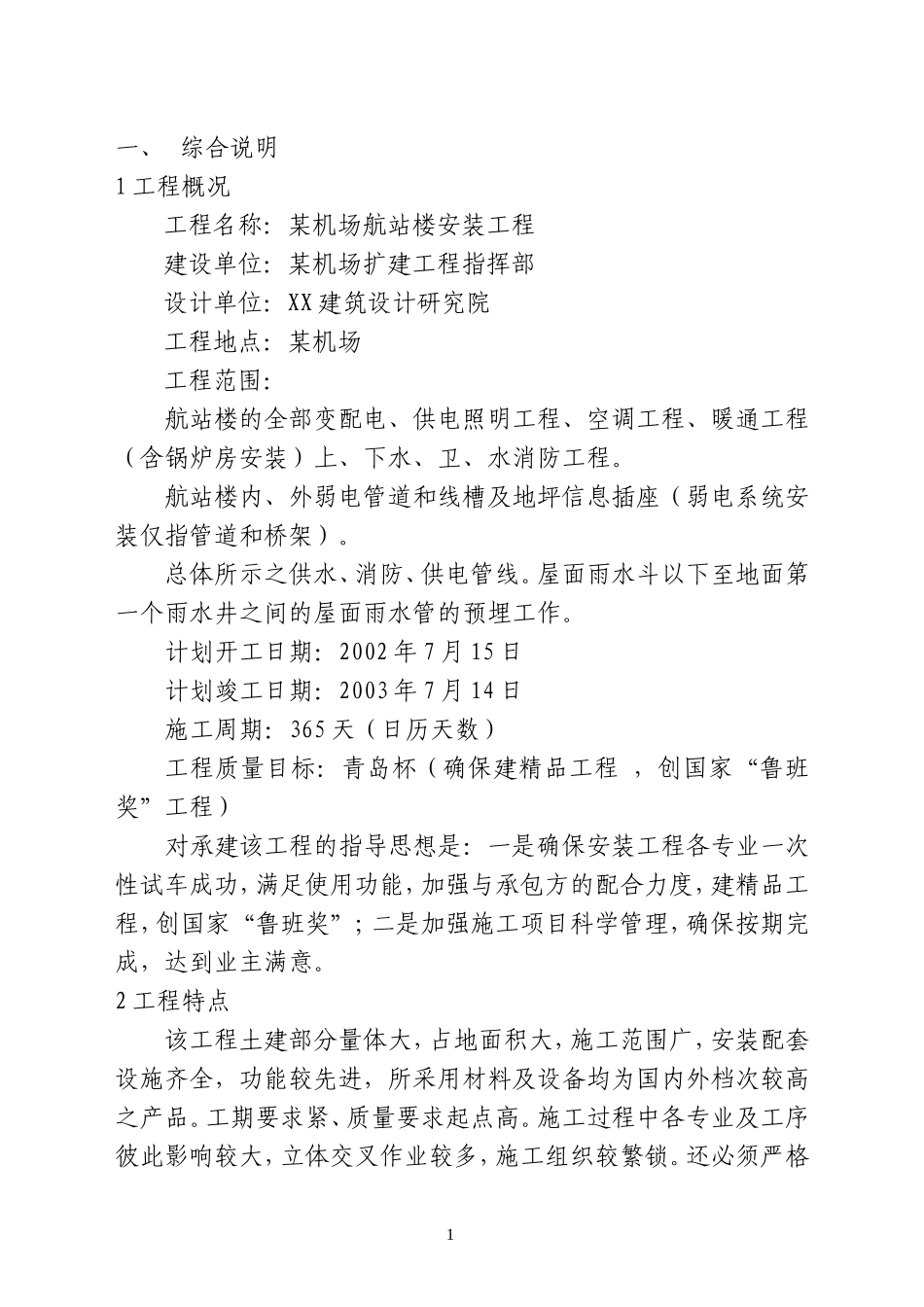 一、 综合说明

1 工程概况

工程名称：某机场航站楼安装工程

建设单位：某机场扩建工程指挥部

设计单位：XX 建筑设计研究院

工程地点：某机场

工程范围：

航站楼的全部变配电、供电照明工程、空调工程、暖通工程（含锅炉房安装）上、下水、卫、水消防工程。

航站楼内、外弱电管道和线槽及地坪信息插座（弱电系统安装仅指管道和桥架）。

总体所示之供水、消防、供电管线。屋面雨水斗以下至地面第一个雨水井之间的屋面雨水管的预埋工作。

计划开工日期：2002 年 7 月 15 日

计划竣工日期：2003 年 7 月 14 日

施工周期：365 天（日历天数）

工程质量目标：青岛杯（确保建精品工程 ，创国家“鲁班奖”工程）

对承建该工程的指导思想是：一是确保安装工程各专业一次性试车成功，满足使用功能，加强与承包方的配合力度，建精品工程，创国家“鲁班奖”；二是加强施工项目科学管理，确保按期完成，达到业主满意。

2 工程特点

该工程土建部分量体大，占地面积大，施工范围广，安装配套设施齐全，功能较先进，所采用材料及设备均为国内外档次较高之产品。工期要求紧、质量要求起点高。施工过程中各专业及工序彼此影响较大，立体交叉作业较多，施工组织较繁锁。还必须严格

1